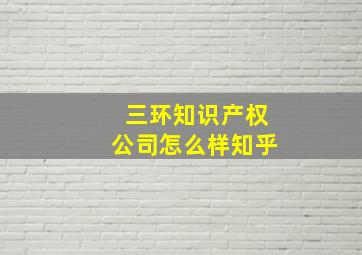 三环知识产权
公司怎么样知乎